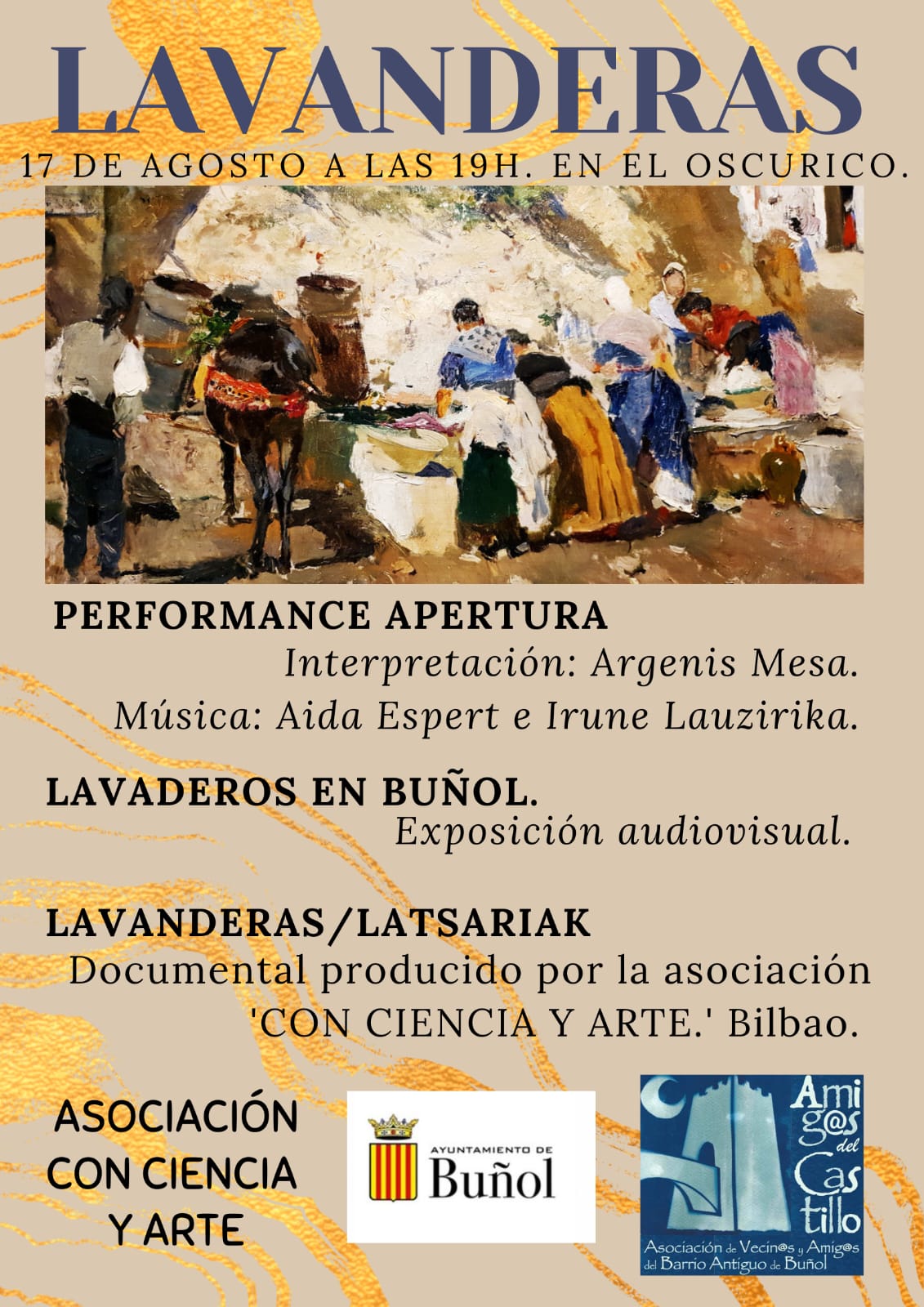 LAVANDERAS
17 DE AGOSTO A LAS 19H. EN EL OSCURICO.

PERFORMANCE APERTURA
Interpretación: Argenis Mesa.
Música: Aida Espert e Irune Lauzirika.

LAVADEROS EN BUÑOL.
Exposición audiovisual.

LAVANDERAS/LATSARIAK
Documental producido por la asociación 'CON CIENCIA Y ARTE.' Bilbao.

ASOCIACIÓN CON CIENCIA Y ARTE

AYUNTAMIENTO DE Buñol

Amig@s del Castillo
Asociación de Vecin@s y Amig@s del Barrio Antiguo de Buñol